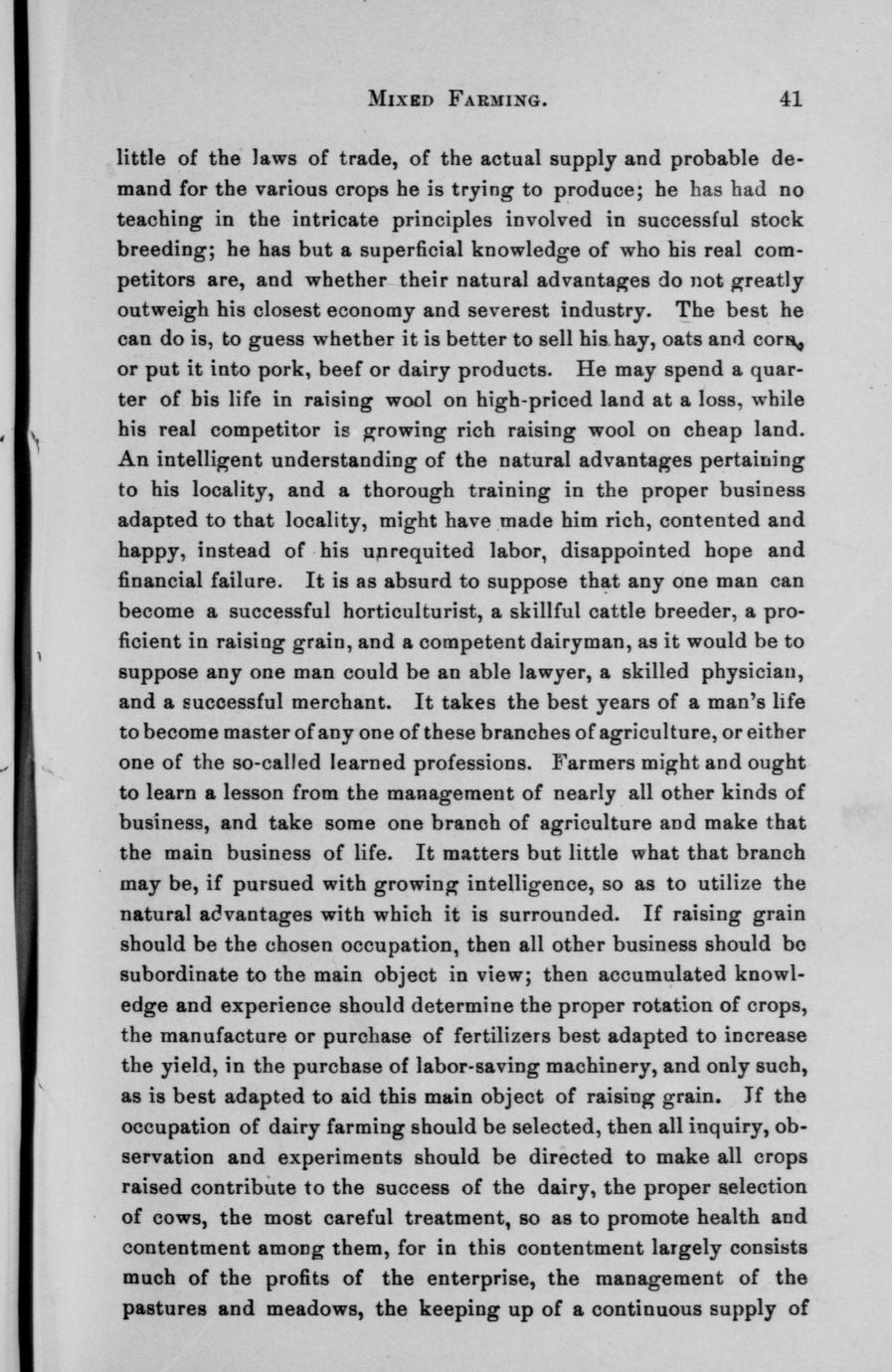 MIXED FARMING. 41

little of the laws of trade, of the actual supply and probable demand for the various crops he is trying to produce; he has had no teaching in the intricate principles involved in successful stock breeding; he has but a superficial knowledge of who his real competitors are, and whether their natural advantages do not greatly outweigh his closest economy and severest industry. The best he can do is, to guess whether it is better to sell his hay, oats and corn, or put it into pork, beef or dairy products. He may spend a quarter of his life in raising wool on high-priced land at a loss, while his real competitor is growing rich raising wool on cheap land. An intelligent understanding of the natural advantages pertaining to his locality, and a thorough training in the proper business adapted to that locality, might have made him rich, contented and happy, instead of his unrequited labor, disappointed hope and financial failure. It is as absurd to suppose that any one man can become a successful horticulturist, a skillful cattle breeder, a proficient in raising grain, and a competent dairyman, as it would be to suppose any one man could be an able lawyer, a skilled physician, and a successful merchant. It takes the best years of a man's life to become master of any one of these branches of agriculture, or either one of the so-called learned professions. Farmers might and ought to learn a lesson from the management of nearly all other kinds of business, and take some one branch of agriculture and make that the main business of life. It matters but little what that branch may be, if pursued with growing intelligence, so as to utilize the natural advantages with which it is surrounded. If raising grain should be the chosen occupation, then all other business should be subordinate to the main object in view; then accumulated knowledge and experience should determine the proper rotation of crops, the manufacture or purchase of fertilizers best adapted to increase the yield, in the purchase of labor-saving machinery, and only such, as is best adapted to aid this main object of raising grain. If the occupation of dairy farming should be selected, then all inquiry, observation and experiments should be directed to make all crops raised contribute to the success of the dairy, the proper selection of cows, the most careful treatment, so as to promote health and contentment among them, for in this contentment largely consists much of the profits of the enterprise, the management of the pastures and meadows, the keeping up of a continuous supply of